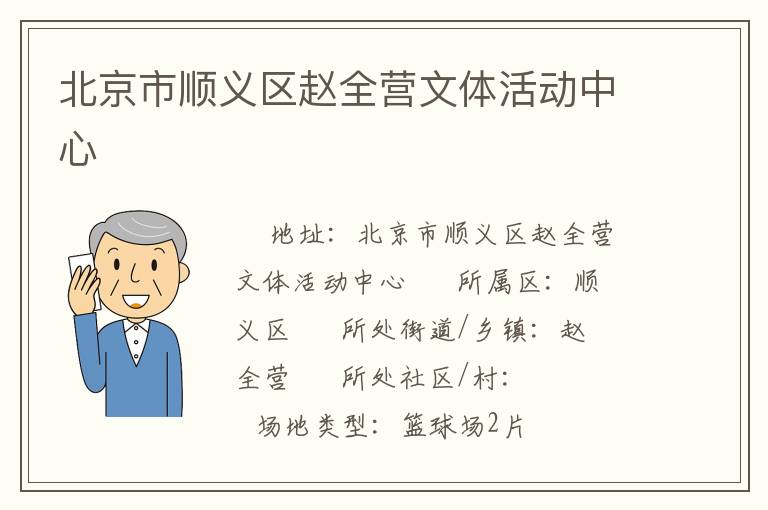 北京市顺义区赵全营文体活动中心

地址：北京市顺义区赵全营文体活动中心　所属区：顺义区　所处街道/乡镇：赵全营　所处社区/村：

场地类型：篮球场2片